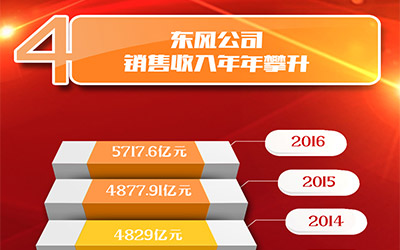 4

东风公司
销售收入年年攀升

5717.6亿元

2016

4877.91亿元

2015

4829亿元

2014